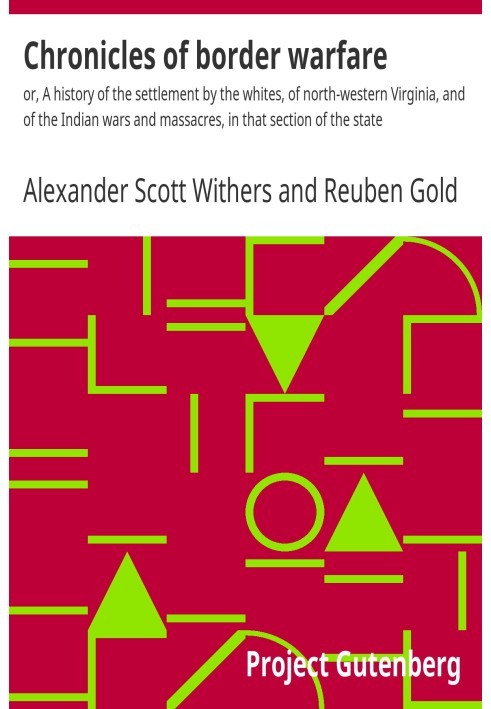 Chronicles of border warfare

or, A history of the settlement by the whites, of north-western Virginia, and of the Indian wars and massacres, in that section of the state

Alexander Scott Withers and Reuben Gold

Project Gutenberg